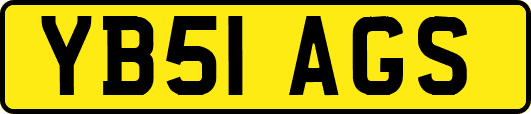 YB51 AGS